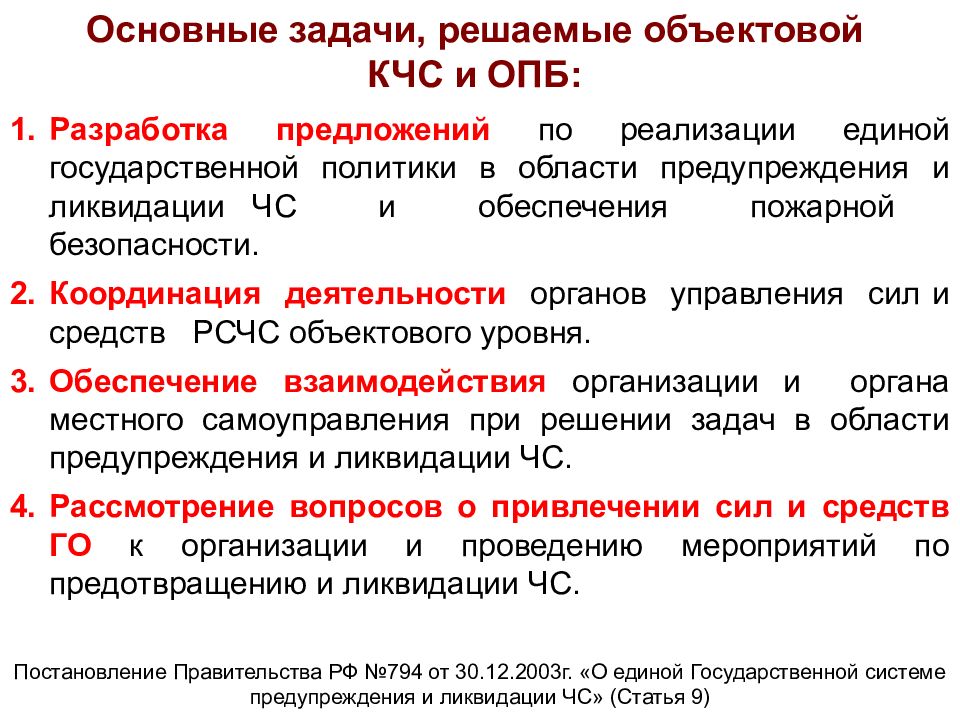 Основные задачи, решаемые объектовой КЧС и ОПБ:

1. Разработка предложений по реализации единой государственной политики в области предупреждения и ликвидации ЧС и обеспечения пожарной безопасности.

2. Координация деятельности органов управления сил и средств РСЧС объектового уровня.

3. Обеспечение взаимодействия организации и органа местного самоуправления при решении задач в области предупреждения и ликвидации ЧС.

4. Рассмотрение вопросов о привлечении сил и средств ГО к организации и проведению мероприятий по предотвращению и ликвидации ЧС.

Постановление Правительства РФ №794 от 30.12.2003г. «О единой Государственной системе предупреждения и ликвидации ЧС» (Статья 9)